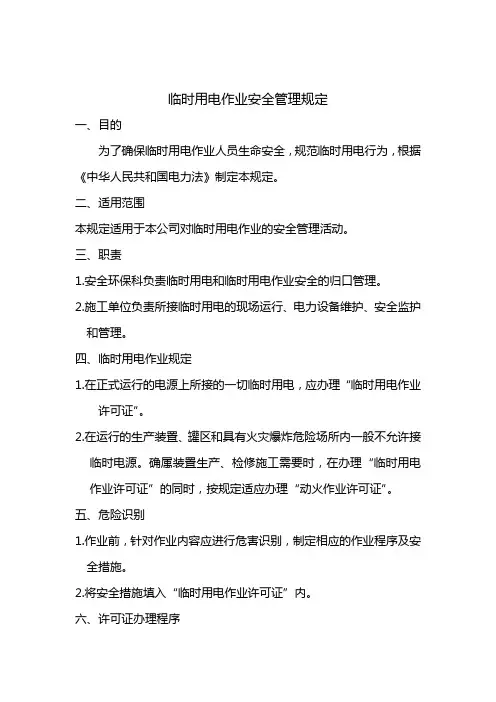 临时用电作业安全管理规定

一、目的

为了确保临时用电作业人员生命安全，规范临时用电行为，根据《中华人民共和国电力法》制定本规定。

二、适用范围

本规定适用于本公司对临时用电作业的安全管理活动。

三、职责

1.安全环保科负责临时用电和临时用电作业安全的归口管理。

2.施工单位负责所接临时用电的现场运行、电力设备维护、安全监护和管理。

四、临时用电作业规定

1.在正式运行的电源上所接的一切临时用电，应办理“临时用电作业许可证”。

2.在运行的生产装置、罐区和具有火灾爆炸危险场所内一般不允许接临时电源。确属装置生产、检修施工需要时，在办理“临时用电作业许可证”的同时，按规定适应办理“动火作业许可证”。

五、危险识别

1.作业前，针对作业内容应进行危害识别，制定相应的作业程序及安全措施。

2.将安全措施填入“临时用电作业许可证”内。

六、许可证办理程序